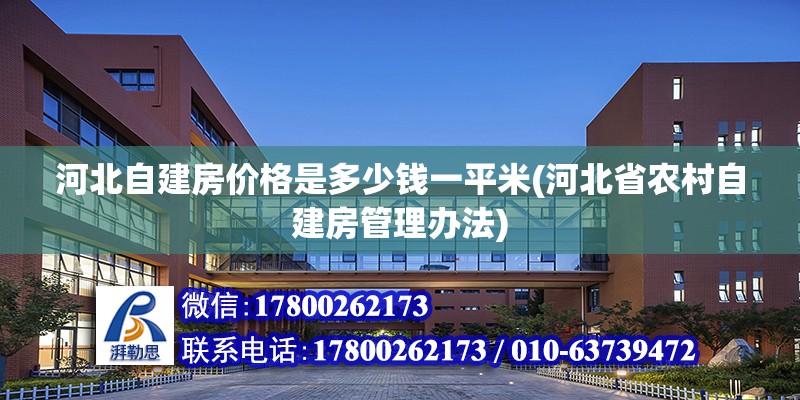 河北自建房价格是多少钱一平米(河北省农村自建房管理办法)

湃勒思

微信:17800262173

联系电话:17800262173 / 010-63739472